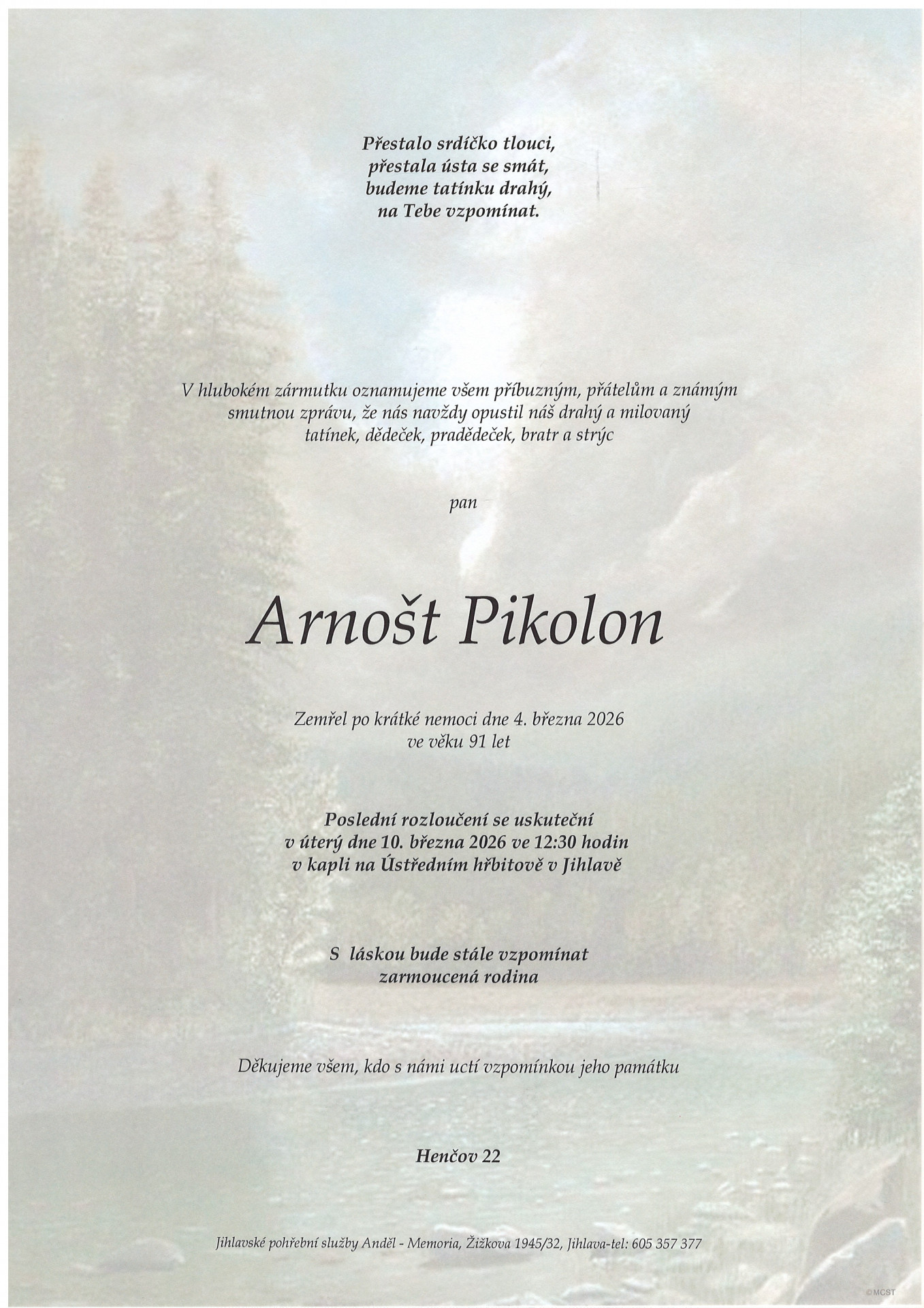 Přestalo srdíčko tlouci,
přestala ústa se smát,
budeme tatínku drahý,
na Tebe vzpomínat.

V hlubokém zármutku oznamujeme všem příbuzným, přátelům a známým smutnou zprávu, že nás navždy opustil náš drahý a milovaný tatínek, dědeček, pradědeček, bratr a strýc

pan

Arnošt Pikolon

Zemřel po krátké nemoci dne 4. března 2026
ve věku 91 let

Poslední rozloučení se uskuteční
v úterý dne 10. března 2026 ve 12:30 hodin
v kapli na Ústředním hřbitově v Jihlavě

S láskou bude stále vzpomínat
zarmoucená rodina

Děkujeme všem, kdo s námi uctí vzpomínkou jeho památku

Henčov 22

Jihlavské pohřební služby Anděl - Memoria, Žižkova 1945/32, Jihlava-tel: 605 357 377

©MCST